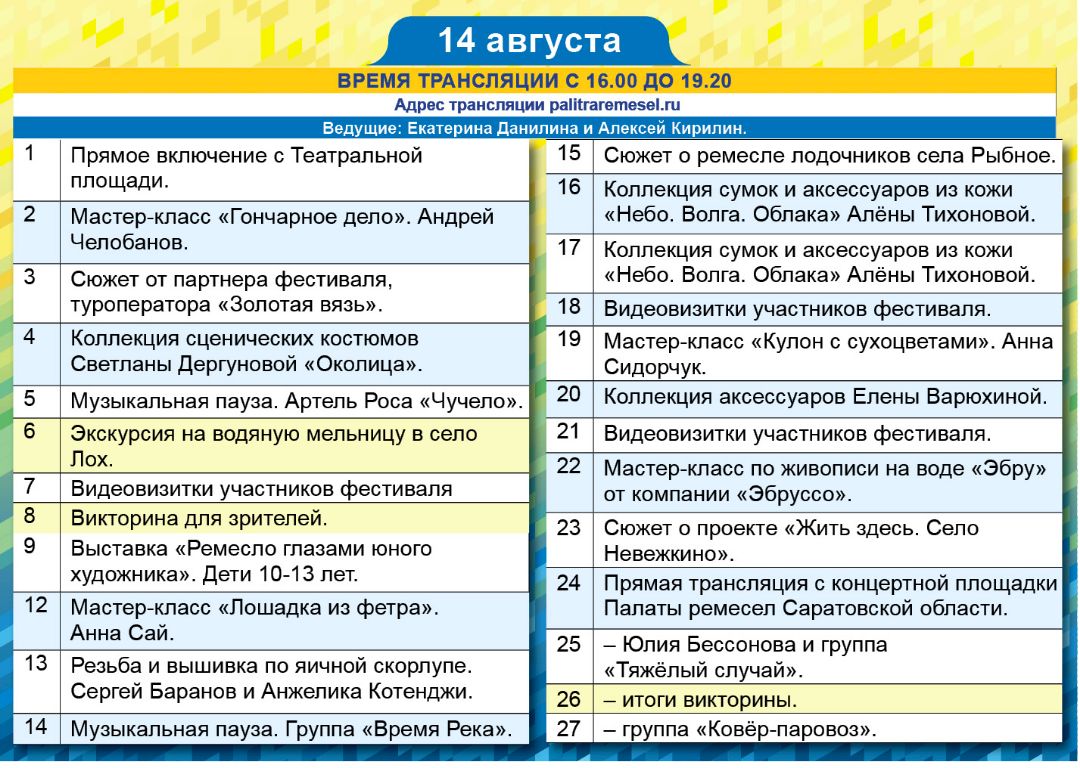 14 августа

ВРЕМЯ ТРАНСЛЯЦИИ С 16.00 ДО 19.20
Адрес трансляции palitraremesel.ru
Ведущие: Екатерина Данилина и Алексей Кирилин.

| | |
|---|---|
| 1 | Прямое включение с Театральной площади. |
| 2 | Мастер-класс «Гончарное дело». Андрей Челобанов. |
| 3 | Сюжет от партнера фестиваля, туроператора «Золотая вязь». |
| 4 | Коллекция сценических костюмов Светланы Дергуновой «Околица». |
| 5 | Музыкальная пауза. Артель Роса «Чучело». |
| 6 | Экскурсия на водяную мельницу в село Лох. |
| 7 | Видеовизитки участников фестиваля |
| 8 | Викторина для зрителей. |
| 9 | Выставка «Ремесло глазами юного художника». Дети 10-13 лет. |
| 12 | Мастер-класс «Лошадка из фетра». Анна Сай. |
| 13 | Резьба и вышивка по яичной скорлупе. Сергей Баранов и Анжелика Котенджи. |
| 14 | Музыкальная пауза. Группа «Время Река». |

| | |
|---|---|
| 15 | Сюжет о ремесле лодочников села Рыбное. |
| 16 | Коллекция сумок и аксессуаров из кожи «Небо. Волга. Облака» Алёны Тихоновой. |
| 17 | Коллекция сумок и аксессуаров из кожи «Небо. Волга. Облака» Алёны Тихоновой. |
| 18 | Видеовизитки участников фестиваля. |
| 19 | Мастер-класс «Кулон с сухоцветами». Анна Сидорчук. |
| 20 | Коллекция аксессуаров Елены Варюхиной. |
| 21 | Видеовизитки участников фестиваля. |
| 22 | Мастер-класс по живописи на воде «Эбру» от компании «Эбруссо». |
| 23 | Сюжет о проекте «Жить здесь. Село Невежкино». |
| 24 | Прямая трансляция с концертной площадки Палаты ремесел Саратовской области. |
| 25 | – Юлия Бессонова и группа «Тяжёлый случай». |
| 26 | – итоги викторины. |
| 27 | – группа «Ковёр-паровоз». |